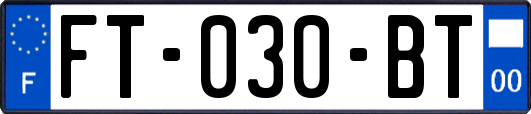 F
FT-030-BT
00